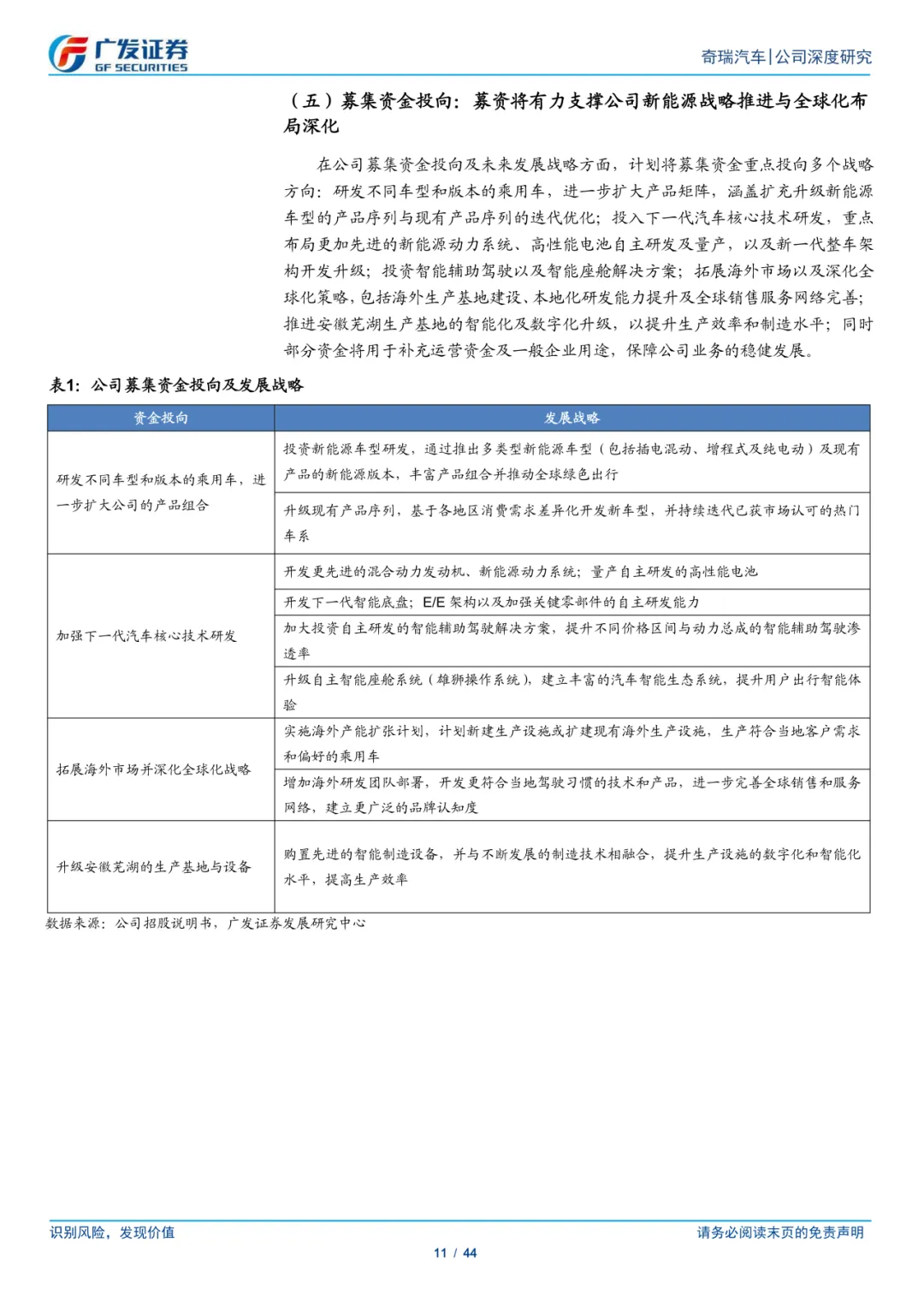 广发证券
GF SECURITIES

奇瑞汽车|公司深度研究

（五）募集资金投向：募资将有力支撑公司新能源战略推进与全球化布局深化

在公司募集资金投向及未来发展战略方面，计划将募集资金重点投向多个战略方向：研发不同车型和版本的乘用车，进一步扩大产品矩阵，涵盖扩充升级新能源车型的产品序列与现有产品序列的迭代优化；投入下一代汽车核心技术研发，重点布局更加先进的新能源动力系统、高性能电池自主研发及量产，以及新一代整车架构开发升级；投资智能辅助驾驶以及智能座舱解决方案；拓展海外市场以及深化全球化策略，包括海外生产基地建设、本地化研发能力提升及全球销售服务网络完善；推进安徽芜湖生产基地的智能化及数字化升级，以提升生产效率和制造水平；同时部分资金将用于补充运营资金及一般企业用途，保障公司业务的稳健发展。

表1：公司募集资金投向及发展战略

| 资金投向 | 发展战略 |
|---|---|
| 研发不同车型和版本的乘用车，进一步扩大公司的产品组合 | 投资新能源车型研发，通过推出多类型新能源车型（包括插电混动、增程式及纯电动）及现有产品的新能源版本，丰富产品组合并推动全球绿色出行 |
| | 升级现有产品序列，基于各地区消费需求差异化开发新车型，并持续迭代已获市场认可的热门车系 |
| 加强下一代汽车核心技术研发 | 开发更先进的混合动力发动机、新能源动力系统；量产自主研发的高性能电池 |
| | 开发下一代智能底盘；E/E 架构以及加强关键零部件的自主研发能力 |
| | 加大投资自主研发的智能辅助驾驶解决方案，提升不同价格区间与动力总成的智能辅助驾驶渗透率 |
| | 升级自主智能座舱系统（雄狮操作系统），建立丰富的汽车智能生态系统，提升用户出行智能体验 |
| 拓展海外市场并深化全球化战略 | 实施海外产能扩张计划，计划新建生产设施或扩建现有海外生产设施，生产符合当地客户需求和偏好的乘用车 |
| | 增加海外研发团队部署，开发更符合当地驾驶习惯的技术和产品，进一步完善全球销售和服务网络，建立更广泛的品牌认知度 |
| 升级安徽芜湖的生产基地与设备 | 购置先进的智能制造设备，并与不断发展的制造技术相融合，提升生产设施的数字化和智能化水平，提高生产效率 |

数据来源：公司招股说明书，广发证券发展研究中心

识别风险，发现价值

请务必阅读末页的免责声明

11 / 44